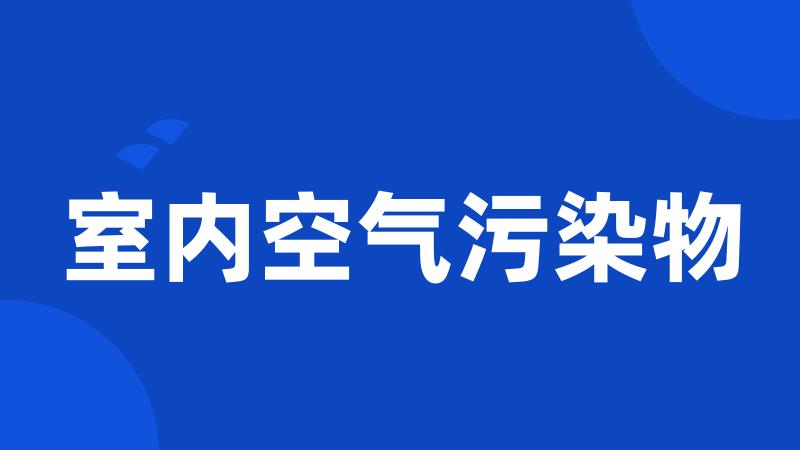 室内空气污染物